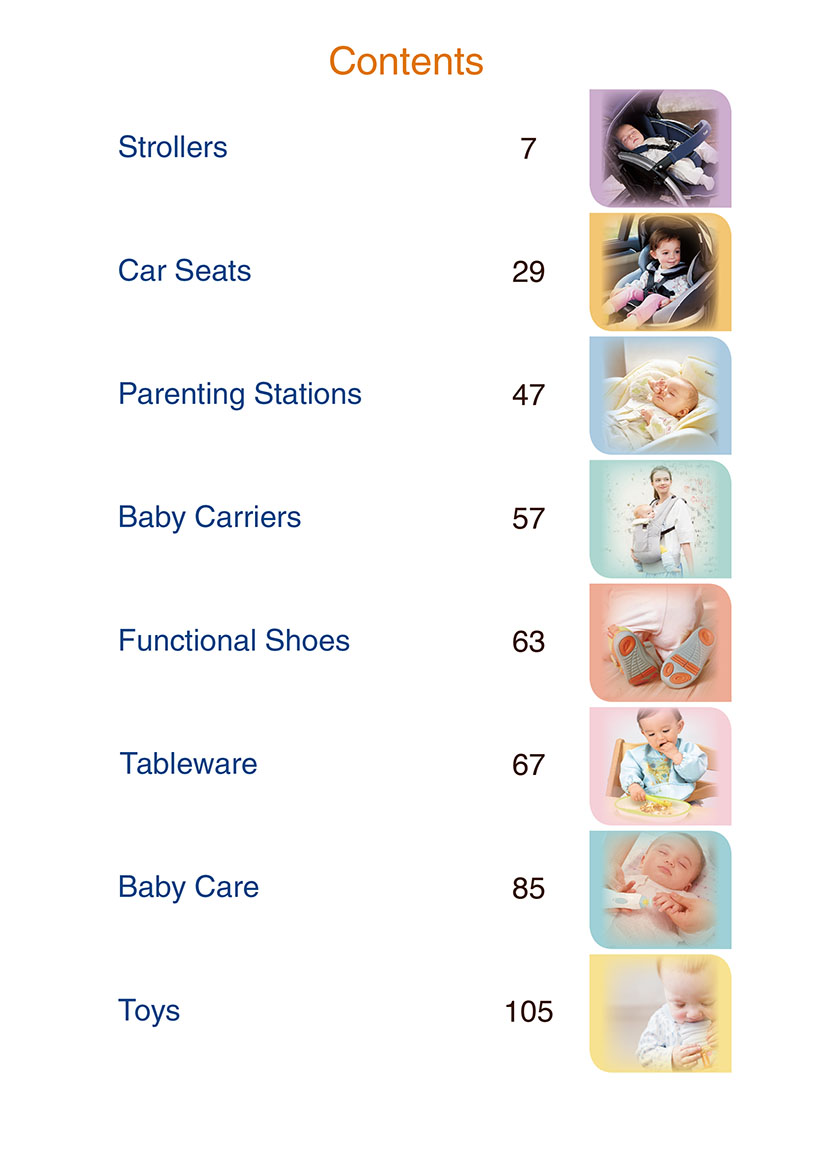 Contents

Strollers 7

Car Seats 29

Parenting Stations 47

Baby Carriers 57

Functional Shoes 63

Tableware 67

Baby Care 85

Toys 105